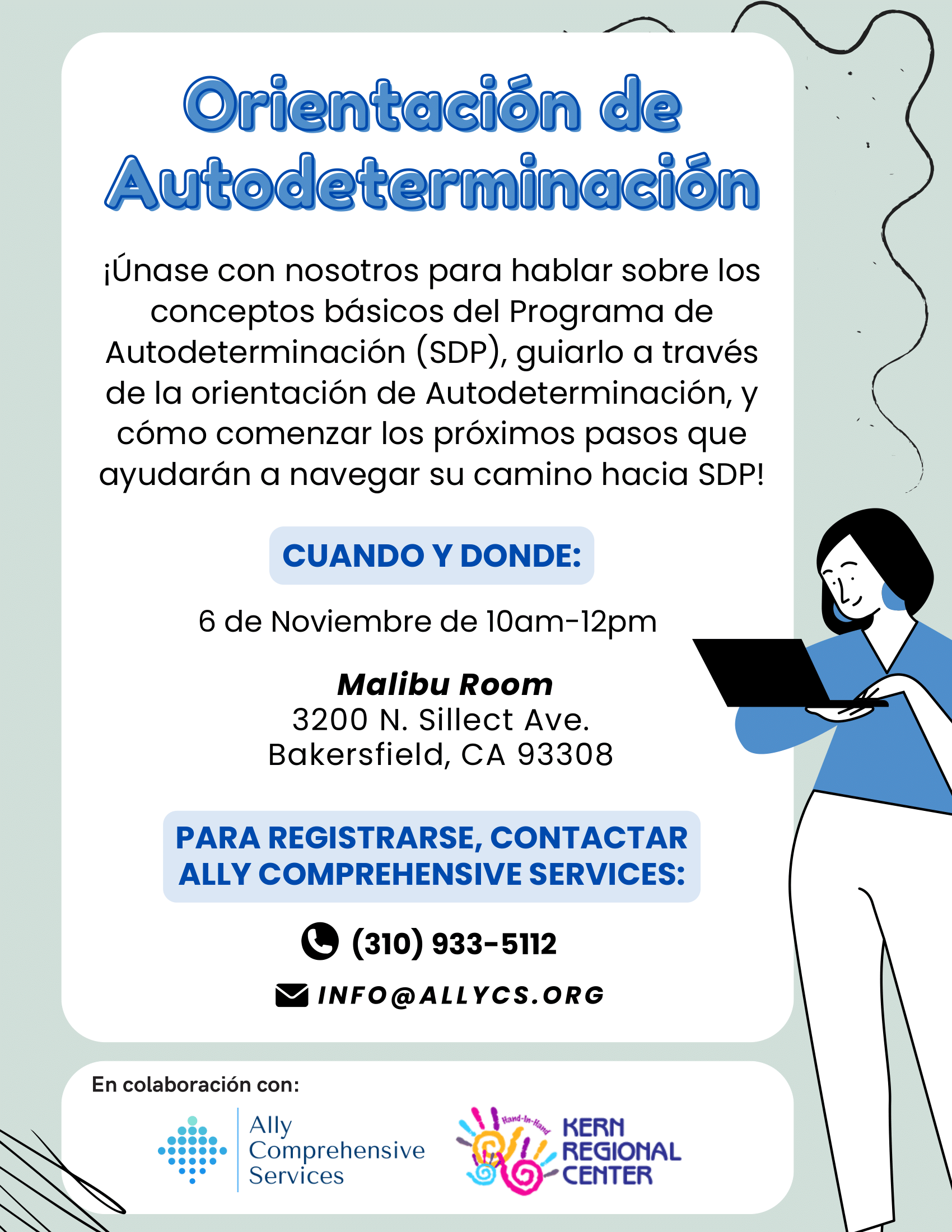 Orientación de Autodeterminación

¡Únase con nosotros para hablar sobre los conceptos básicos del Programa de Autodeterminación (SDP), guiarlo a través de la orientación de Autodeterminación, y cómo comenzar los próximos pasos que ayudarán a navegar su camino hacia SDP!

CUANDO Y DONDE:

6 de Noviembre de 10am-12pm

Malibu Room
3200 N. Sillect Ave.
Bakersfield, CA 93308

PARA REGISTRARSE, CONTACTAR ALLY COMPREHENSIVE SERVICES:

(310) 933-5112

INFO@ALLYCS.ORG

En colaboración con:

Ally
Comprehensive
Services

Hand-In-Hand
KERN
REGIONAL
CENTER